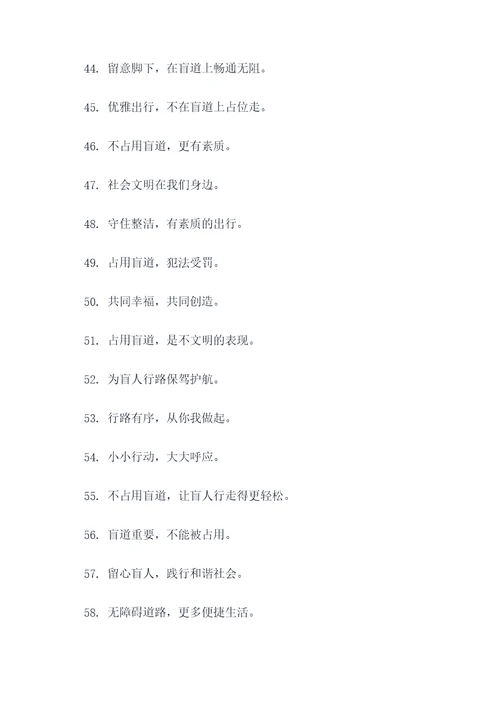 44. 留意脚下，在盲道上畅通无阻。

45. 优雅出行，不在盲道上占位走。

46. 不占用盲道，更有素质。

47. 社会文明在我们身边。

48. 守住整洁，有素质的出行。

49. 占用盲道，犯法受罚。

50. 共同幸福，共同创造。

51. 占用盲道，是不文明的表现。

52. 为盲人行路保驾护航。

53. 行路有序，从你我做起。

54. 小小行动，大大呼应。

55. 不占用盲道，让盲人行走得更轻松。

56. 盲道重要，不能被占用。

57. 留心盲人，践行和谐社会。

58. 无障碍道路，更多便捷生活。